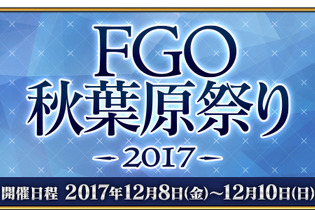 FGO
秋葉原祭り
2017

開催日程 2017年12月8日(金)~12月10日(日)